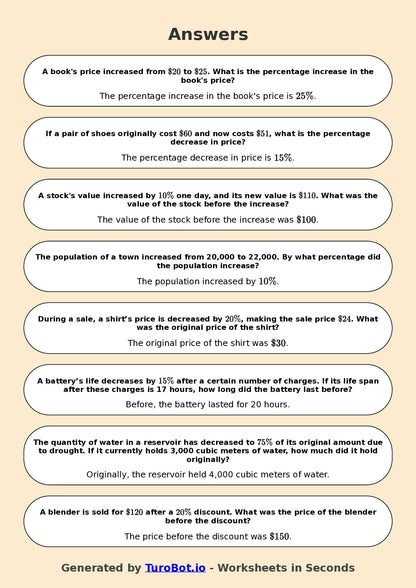 Answers

A book's price increased from $\$20$ to $\$25$. What is the percentage increase in the book's price?

The percentage increase in the book's price is $25\%$.

If a pair of shoes originally cost $\$60$ and now costs $\$51$, what is the percentage decrease in price?

The percentage decrease in price is $15\%$.

A stock's value increased by $10\%$ one day, and its new value is $\$110$. What was the value of the stock before the increase?

The value of the stock before the increase was $\$100$.

The population of a town increased from 20,000 to 22,000. By what percentage did the population increase?

The population increased by $10\%$.

During a sale, a shirt's price is decreased by $20\%$, making the sale price $\$24$. What was the original price of the shirt?

The original price of the shirt was $\$30$.

A battery's life decreases by $15\%$ after a certain number of charges. If its life span after these charges is 17 hours, how long did the battery last before?

Before, the battery lasted for 20 hours.

The quantity of water in a reservoir has decreased to $75\%$ of its original amount due to drought. If it currently holds 3,000 cubic meters of water, how much did it hold originally?

Originally, the reservoir held 4,000 cubic meters of water.

A blender is sold for $\$120$ after a $20\%$ discount. What was the price of the blender before the discount?

The price before the discount was $\$150$.

Generated by TuroBot.io - Worksheets in Seconds